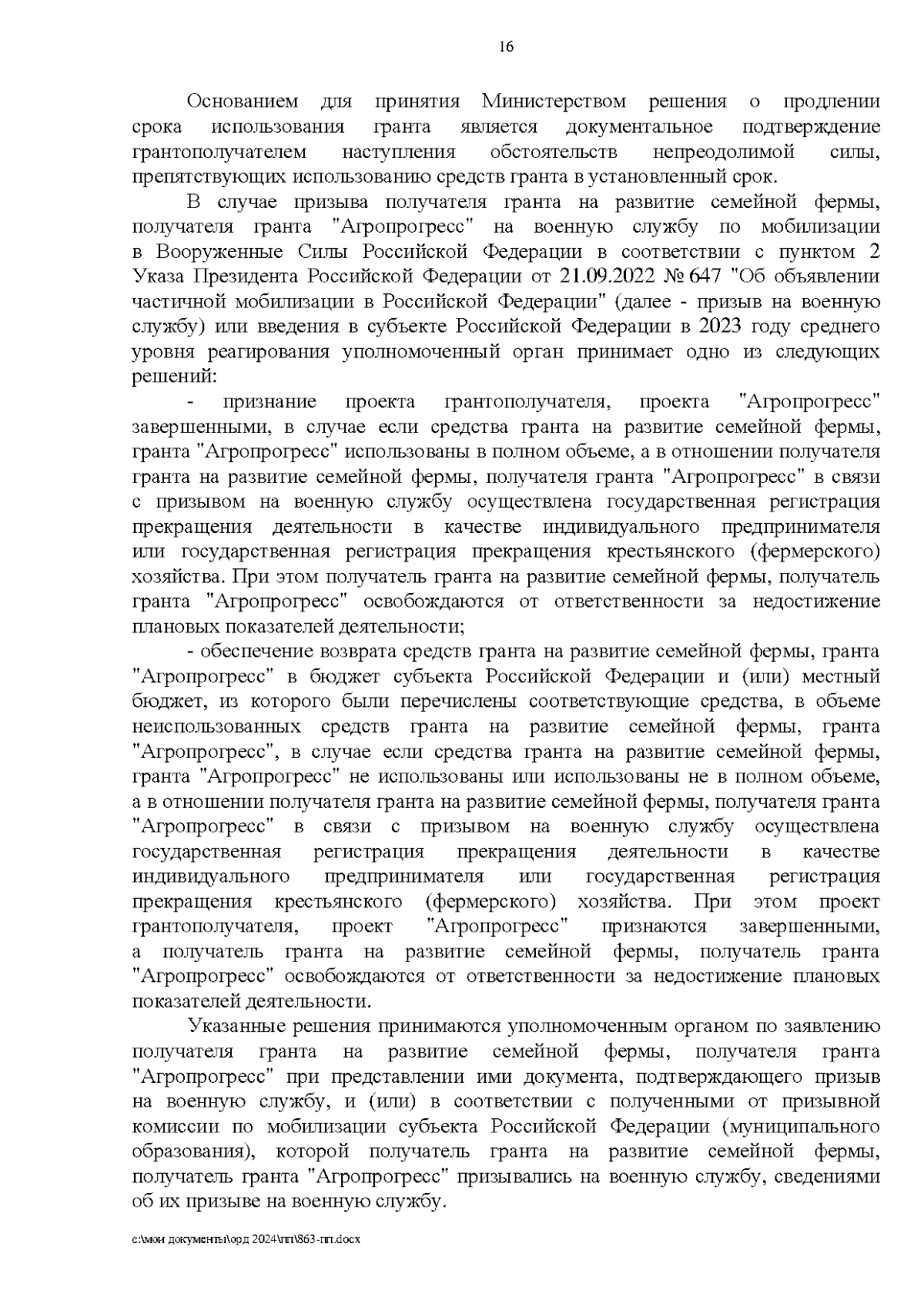 16

Основанием для принятия Министерством решения о продлении срока использования гранта является документальное подтверждение грантополучателем наступления обстоятельств непреодолимой силы, препятствующих использованию средств гранта в установленный срок.

В случае призыва получателя гранта на развитие семейной фермы, получателя гранта "Агропрогресс" на военную службу по мобилизации в Вооруженные Силы Российской Федерации в соответствии с пунктом 2 Указа Президента Российской Федерации от 21.09.2022 № 647 "Об объявлении частичной мобилизации в Российской Федерации" (далее - призыв на военную службу) или введения в субъекте Российской Федерации в 2023 году среднего уровня реагирования уполномоченный орган принимает одно из следующих решений:

- признание проекта грантополучателя, проекта "Агропрогресс" завершенными, в случае если средства гранта на развитие семейной фермы, гранта "Агропрогресс" использованы в полном объеме, а в отношении получателя гранта на развитие семейной фермы, получателя гранта "Агропрогресс" в связи с призывом на военную службу осуществлена государственная регистрация прекращения деятельности в качестве индивидуального предпринимателя или государственная регистрация прекращения крестьянского (фермерского) хозяйства. При этом получатель гранта на развитие семейной фермы, получатель гранта "Агропрогресс" освобождаются от ответственности за недостижение плановых показателей деятельности;

- обеспечение возврата средств гранта на развитие семейной фермы, гранта "Агропрогресс" в бюджет субъекта Российской Федерации и (или) местный бюджет, из которого были перечислены соответствующие средства, в объеме неиспользованных средств гранта на развитие семейной фермы, гранта "Агропрогресс", в случае если средства гранта на развитие семейной фермы, гранта "Агропрогресс" не использованы или использованы не в полном объеме, а в отношении получателя гранта на развитие семейной фермы, получателя гранта "Агропрогресс" в связи с призывом на военную службу осуществлена государственная регистрация прекращения деятельности в качестве индивидуального предпринимателя или государственная регистрация прекращения крестьянского (фермерского) хозяйства. При этом проект грантополучателя, проект "Агропрогресс" признаются завершенными, а получатель гранта на развитие семейной фермы, получатель гранта "Агропрогресс" освобождаются от ответственности за недостижение плановых показателей деятельности.

Указанные решения принимаются уполномоченным органом по заявлению получателя гранта на развитие семейной фермы, получателя гранта "Агропрогресс" при представлении ими документа, подтверждающего призыв на военную службу, и (или) в соответствии с полученными от призывной комиссии по мобилизации субъекта Российской Федерации (муниципального образования), которой получатель гранта на развитие семейной фермы, получатель гранта "Агропрогресс" призывались на военную службу, сведениями об их призыве на военную службу.

c:\мои документы\орд 2024\пп\863-пп.docx